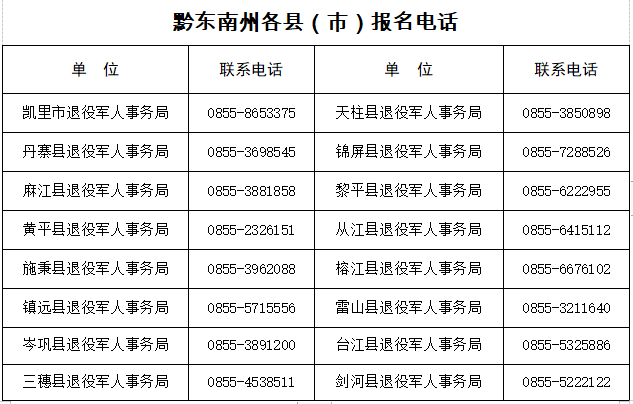 黔东南州各县（市）报名电话

| 单　位 | 联系电话 | 单　位 | 联系电话 |
|---|---|---|---|
| 凯里市退役军人事务局 | 0855-8653375 | 天柱县退役军人事务局 | 0855-3850898 |
| 丹寨县退役军人事务局 | 0855-3698545 | 锦屏县退役军人事务局 | 0855-7288526 |
| 麻江县退役军人事务局 | 0855-3881858 | 黎平县退役军人事务局 | 0855-6222955 |
| 黄平县退役军人事务局 | 0855-2326151 | 从江县退役军人事务局 | 0855-6415112 |
| 施秉县退役军人事务局 | 0855-3962088 | 榕江县退役军人事务局 | 0855-6676102 |
| 镇远县退役军人事务局 | 0855-5715556 | 雷山县退役军人事务局 | 0855-3211640 |
| 岑巩县退役军人事务局 | 0855-3891200 | 台江县退役军人事务局 | 0855-5325886 |
| 三穗县退役军人事务局 | 0855-4538511 | 剑河县退役军人事务局 | 0855-5222122 |